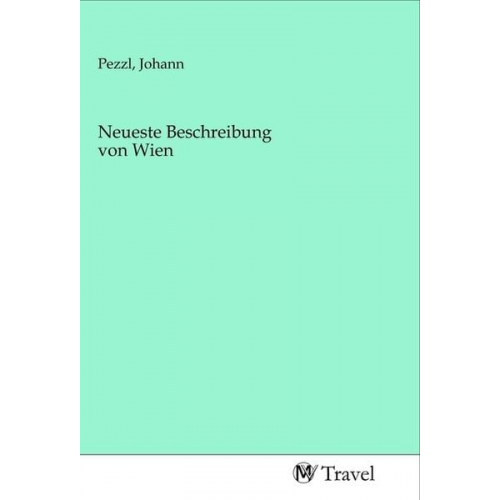 Pezzl, Johann

Neueste Beschreibung von Wien

MV Travel